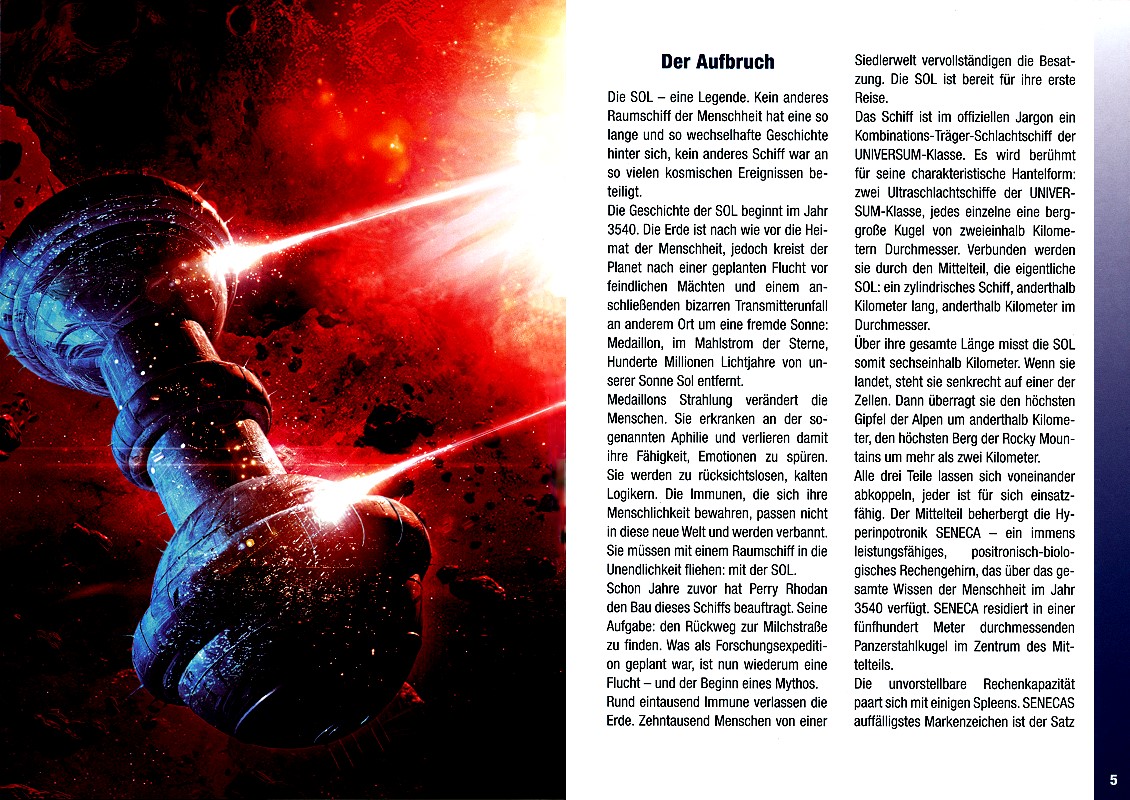 Der Aufbruch

Die SOL – eine Legende. Kein anderes Raumschiff der Menschheit hat eine so lange und so wechselhafte Geschichte hinter sich, kein anderes Schiff war an so vielen kosmischen Ereignissen beteiligt.
Die Geschichte der SOL beginnt im Jahr 3540. Die Erde ist nach wie vor die Heimat der Menschheit, jedoch kreist der Planet nach einer geplanten Flucht vor feindlichen Mächten und einem anschließenden bizarren Transmitterunfall an anderem Ort um eine fremde Sonne: Medaillon, im Mahlstrom der Sterne, Hunderte Millionen Lichtjahre von unserer Sonne Sol entfernt.
Medaillons Strahlung verändert die Menschen. Sie erkranken an der sogenannten Aphilie und verlieren damit ihre Fähigkeit, Emotionen zu spüren. Sie werden zu rücksichtslosen, kalten Logikern. Die Immunen, die sich ihre Menschlichkeit bewahren, passen nicht in diese neue Welt und werden verbannt. Sie müssen mit einem Raumschiff in die Unendlichkeit fliehen: mit der SOL.
Schon Jahre zuvor hat Perry Rhodan den Bau dieses Schiffs beauftragt. Seine Aufgabe: den Rückweg zur Milchstraße zu finden. Was als Forschungsexpedition geplant war, ist nun wiederum eine Flucht – und der Beginn eines Mythos.
Rund eintausend Immune verlassen die Erde. Zehntausend Menschen von einer Siedlerwelt vervollständigen die Besatzung. Die SOL ist bereit für ihre erste Reise.
Das Schiff ist im offiziellen Jargon ein Kombinations-Träger-Schlachtschiff der UNIVERSUM-Klasse. Es wird berühmt für seine charakteristische Hantelform: zwei Ultraschlachtschiffe der UNIVERSUM-Klasse, jedes einzelne eine berggroße Kugel von zweieinhalb Kilometern Durchmesser. Verbunden werden sie durch den Mittelteil, die eigentliche SOL: ein zylindrisches Schiff, anderthalb Kilometer lang, anderthalb Kilometer im Durchmesser.
Über ihre gesamte Länge misst die SOL somit sechseinhalb Kilometer. Wenn sie landet, steht sie senkrecht auf einer der Zellen. Dann überragt sie den höchsten Gipfel der Alpen um anderthalb Kilometer, den höchsten Berg der Rocky Mountains um mehr als zwei Kilometer.
Alle drei Teile lassen sich voneinander abkoppeln, jeder ist für sich einsatzfähig. Der Mittelteil beherbergt die Hyperinpotronik SENECA – ein immens leistungsfähiges, positronisch-biologisches Rechengehirn, das über das gesamte Wissen der Menschheit im Jahr 3540 verfügt. SENECA residiert in einer fünfhundert Meter durchmessenden Panzerstahlkugel im Zentrum des Mittelteils.
Die unvorstellbare Rechenkapazität paart sich mit einigen Spleens. SENECAS auffälligstes Markenzeichen ist der Satz

5